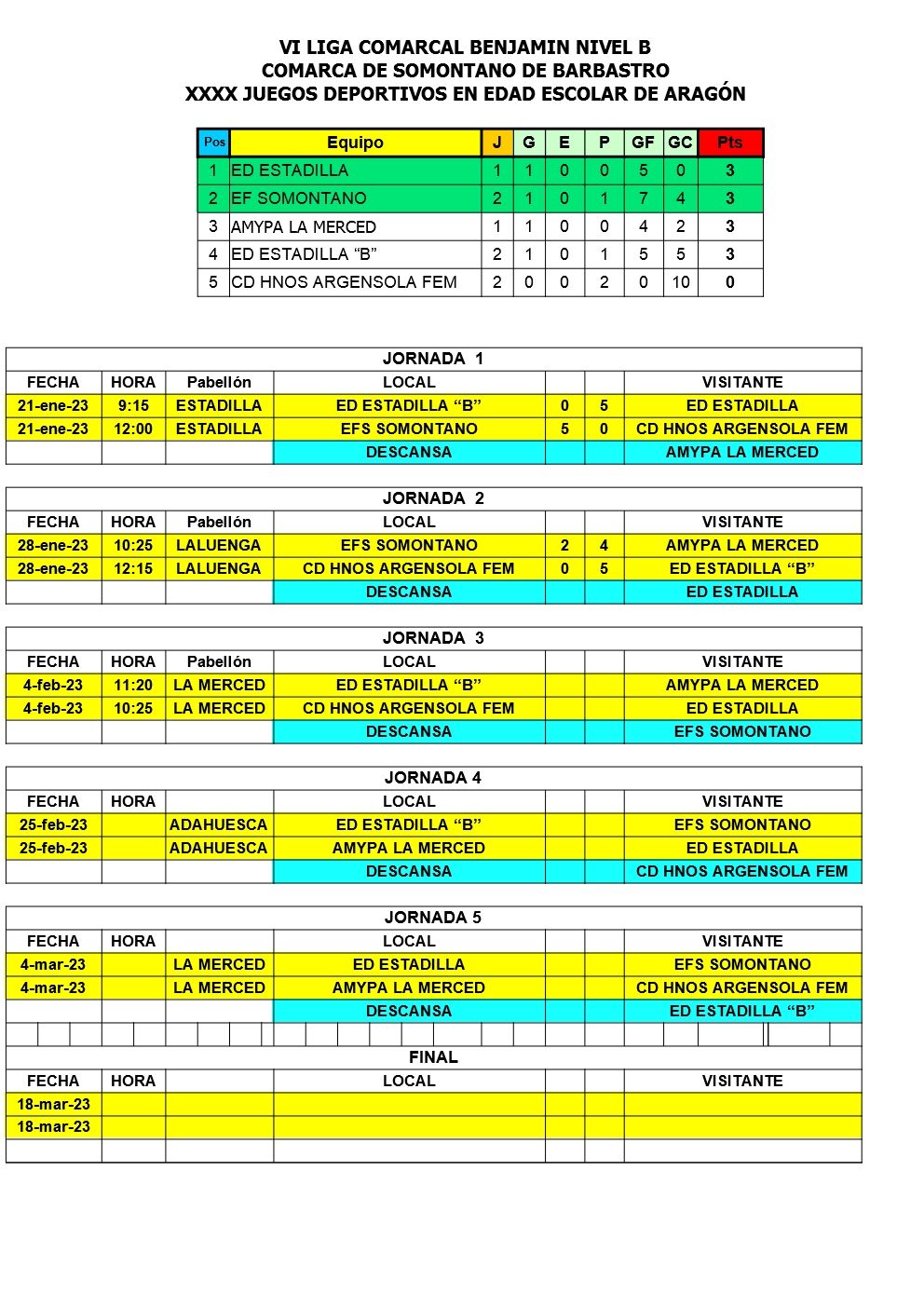 VI LIGA COMARCAL BENJAMIN NIVEL B
COMARCA DE SOMONTANO DE BARBASTRO
XXXX JUEGOS DEPORTIVOS EN EDAD ESCOLAR DE ARAGÓN

| Pos | Equipo | J | G | E | P | GF | GC | Pts |
|---|---|---|---|---|---|---|---|---|
| 1 | ED ESTADILLA | 1 | 1 | 0 | 0 | 5 | 0 | 3 |
| 2 | EF SOMONTANO | 2 | 1 | 0 | 1 | 7 | 4 | 3 |
| 3 | AMYPA LA MERCED | 1 | 1 | 0 | 0 | 4 | 2 | 3 |
| 4 | ED ESTADILLA “B” | 2 | 1 | 0 | 1 | 5 | 5 | 3 |
| 5 | CD HNOS ARGENSOLA FEM | 2 | 0 | 0 | 2 | 0 | 10 | 0 |

JORNADA 1

| FECHA | HORA | Pabellón | LOCAL | | | VISITANTE |
|---|---|---|---|---|---|---|
| 21-ene-23 | 9:15 | ESTADILLA | ED ESTADILLA “B” | 0 | 5 | ED ESTADILLA |
| 21-ene-23 | 12:00 | ESTADILLA | EFS SOMONTANO | 5 | 0 | CD HNOS ARGENSOLA FEM |
| | | | DESCANSA | | | AMYPA LA MERCED |

JORNADA 2

| FECHA | HORA | Pabellón | LOCAL | | | VISITANTE |
|---|---|---|---|---|---|---|
| 28-ene-23 | 10:25 | LALUENGA | EFS SOMONTANO | 2 | 4 | AMYPA LA MERCED |
| 28-ene-23 | 12:15 | LALUENGA | CD HNOS ARGENSOLA FEM | 0 | 5 | ED ESTADILLA “B” |
| | | | DESCANSA | | | ED ESTADILLA |

JORNADA 3

| FECHA | HORA | Pabellón | LOCAL | | | VISITANTE |
|---|---|---|---|---|---|---|
| 4-feb-23 | 11:20 | LA MERCED | ED ESTADILLA “B” | | | AMYPA LA MERCED |
| 4-feb-23 | 10:25 | LA MERCED | CD HNOS ARGENSOLA FEM | | | ED ESTADILLA |
| | | | DESCANSA | | | EFS SOMONTANO |

JORNADA 4

| FECHA | HORA | | LOCAL | | | VISITANTE |
|---|---|---|---|---|---|---|
| 25-feb-23 | | ADAHUESCA | ED ESTADILLA “B” | | | EFS SOMONTANO |
| 25-feb-23 | | ADAHUESCA | AMYPA LA MERCED | | | ED ESTADILLA |
| | | | DESCANSA | | | CD HNOS ARGENSOLA FEM |

JORNADA 5

| FECHA | HORA | | LOCAL | | | VISITANTE |
|---|---|---|---|---|---|---|
| 4-mar-23 | | LA MERCED | ED ESTADILLA | | | EFS SOMONTANO |
| 4-mar-23 | | LA MERCED | AMYPA LA MERCED | | | CD HNOS ARGENSOLA FEM |
| | | | DESCANSA | | | ED ESTADILLA “B” |

FINAL

| FECHA | HORA | | LOCAL | | | VISITANTE |
|---|---|---|---|---|---|---|
| 18-mar-23 | | | | | | |
| 18-mar-23 | | | | | | |
| | | | | | | |